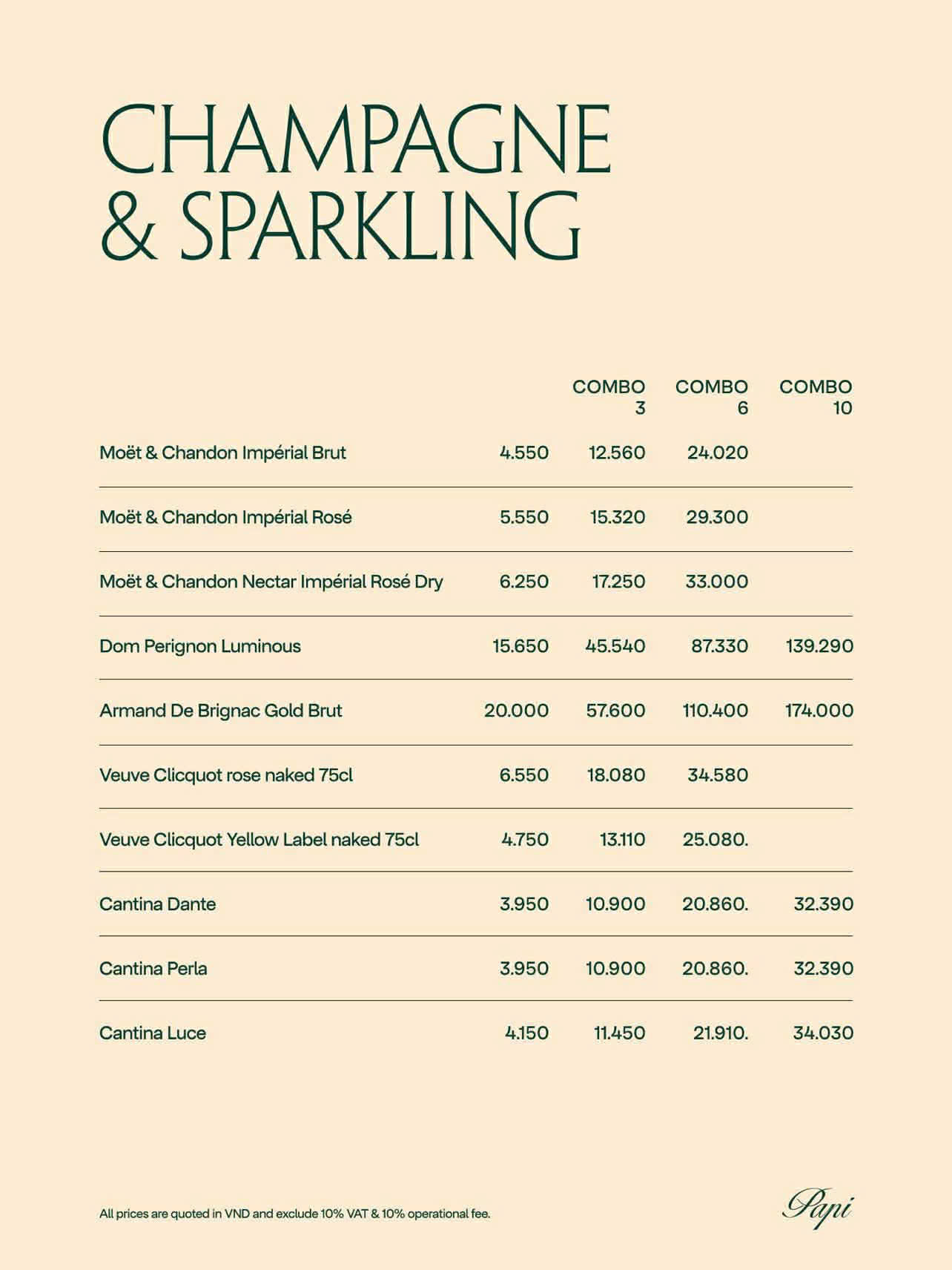 CHAMPAGNE & SPARKLING

| | | COMBO 3 | COMBO 6 | COMBO 10 |
|---|---|---|---|---|
| Moët & Chandon Impérial Brut | 4.550 | 12.560 | 24.020 | |
| Moët & Chandon Impérial Rosé | 5.550 | 15.320 | 29.300 | |
| Moët & Chandon Nectar Impérial Rosé Dry | 6.250 | 17.250 | 33.000 | |
| Dom Perignon Luminous | 15.650 | 45.540 | 87.330 | 139.290 |
| Armand De Brignac Gold Brut | 20.000 | 57.600 | 110.400 | 174.000 |
| Veuve Clicquot rose naked 75cl | 6.550 | 18.080 | 34.580 | |
| Veuve Clicquot Yellow Label naked 75cl | 4.750 | 13.110 | 25.080. | |
| Cantina Dante | 3.950 | 10.900 | 20.860. | 32.390 |
| Cantina Perla | 3.950 | 10.900 | 20.860. | 32.390 |
| Cantina Luce | 4.150 | 11.450 | 21.910. | 34.030 |

All prices are quoted in VND and exclude 10% VAT & 10% operational fee.

Papi